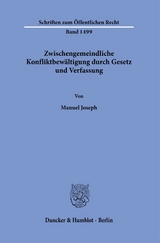 Schriften zum Öffentlichen Recht

Band 1499

Zwischengemeindliche Konfliktbewältigung durch Gesetz und Verfassung

Von

Manuel Joseph

Duncker & Humblot · Berlin